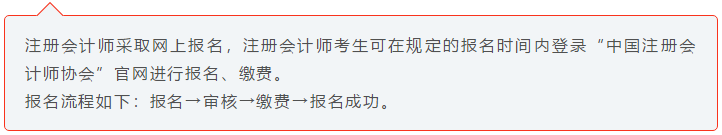 注册会计师采取网上报名，注册会计师考生可在规定的报名时间内登录“中国注册会计师协会”官网进行报名、缴费。
报名流程如下：报名→审核→缴费→报名成功。